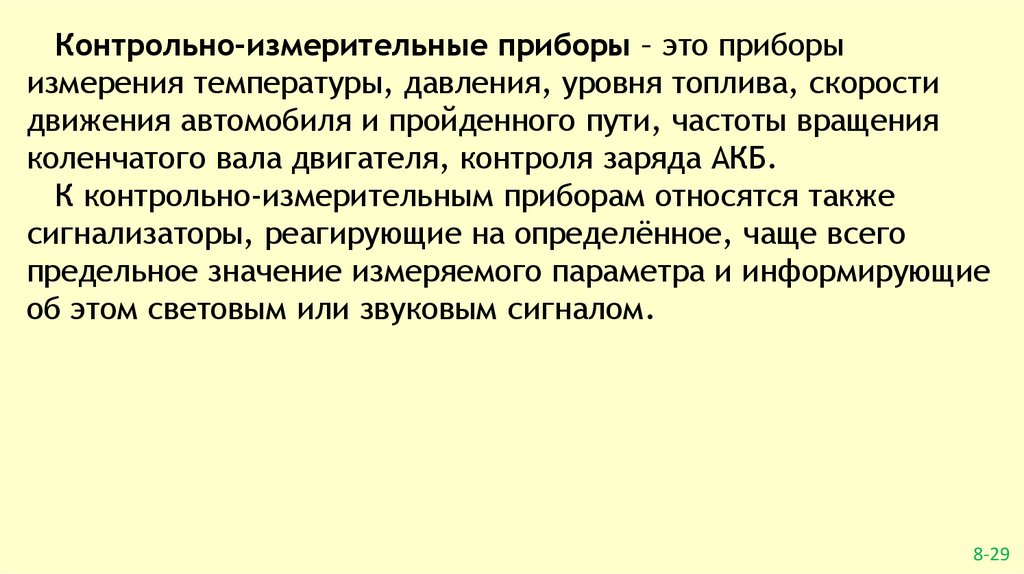 Контрольно-измерительные приборы – это приборы измерения температуры, давления, уровня топлива, скорости движения автомобиля и пройденного пути, частоты вращения коленчатого вала двигателя, контроля заряда АКБ.

К контрольно-измерительным приборам относятся также сигнализаторы, реагирующие на определённое, чаще всего предельное значение измеряемого параметра и информирующие об этом световым или звуковым сигналом.

8-29